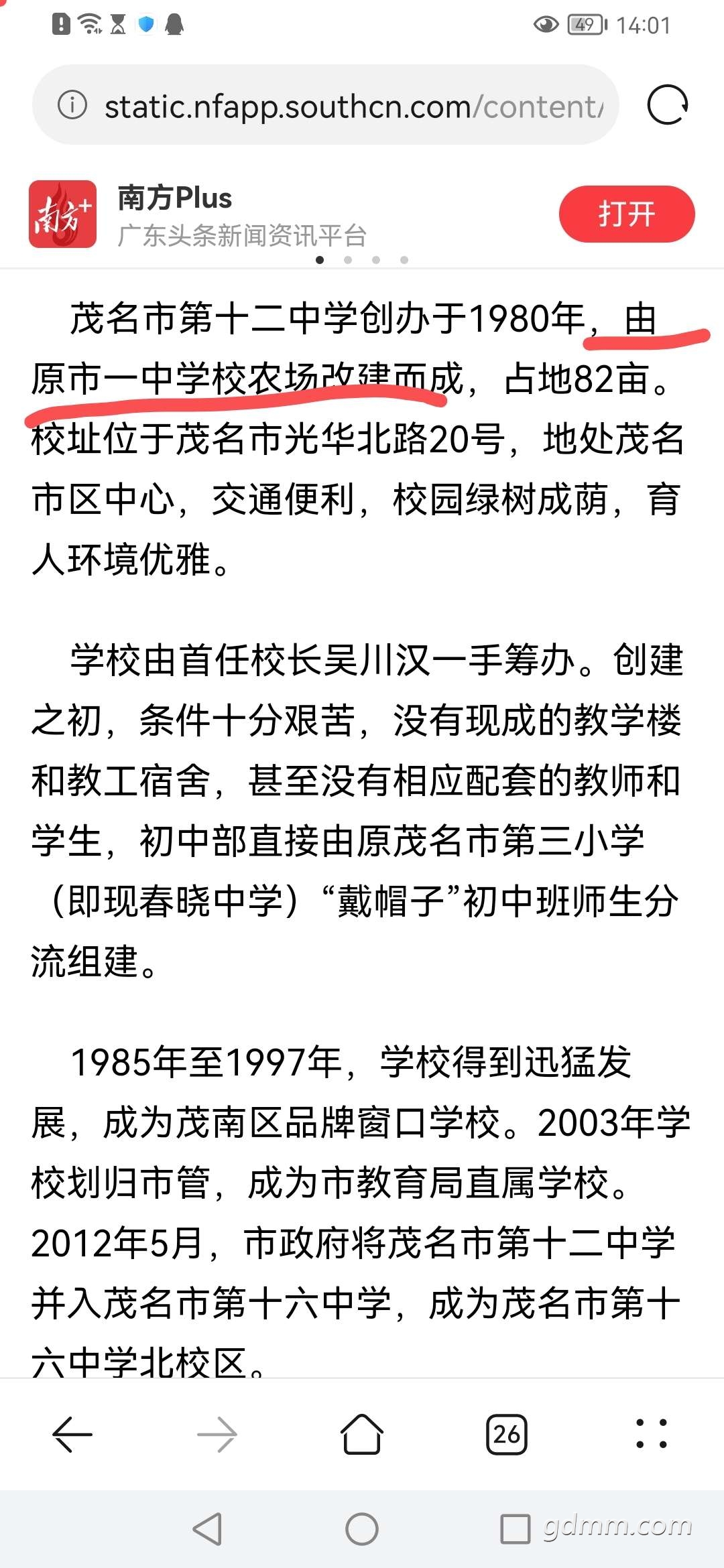 49 14:01

static.nfapp.southcn.com/content/

南方+

南方Plus
广东头条新闻资讯平台

打开

茂名市第十二中学创办于1980年，由原市一中学校农场改建而成，占地82亩。校址位于茂名市光华北路20号，地处茂名市区中心，交通便利，校园绿树成荫，育人环境优雅。

学校由首任校长吴川汉一手筹办。创建之初，条件十分艰苦，没有现成的教学楼和教工宿舍，甚至没有相应配套的教师和学生，初中部直接由原茂名市第三小学（即现春晓中学）“戴帽子”初中班师生分流组建。

1985年至1997年，学校得到迅猛发展，成为茂南区品牌窗口学校。2003年学校划归市管，成为市教育局直属学校。2012年5月，市政府将茂名市第十二中学并入茂名市第十六中学，成为茂名市第十六中学北校区。

26

gdmm.com